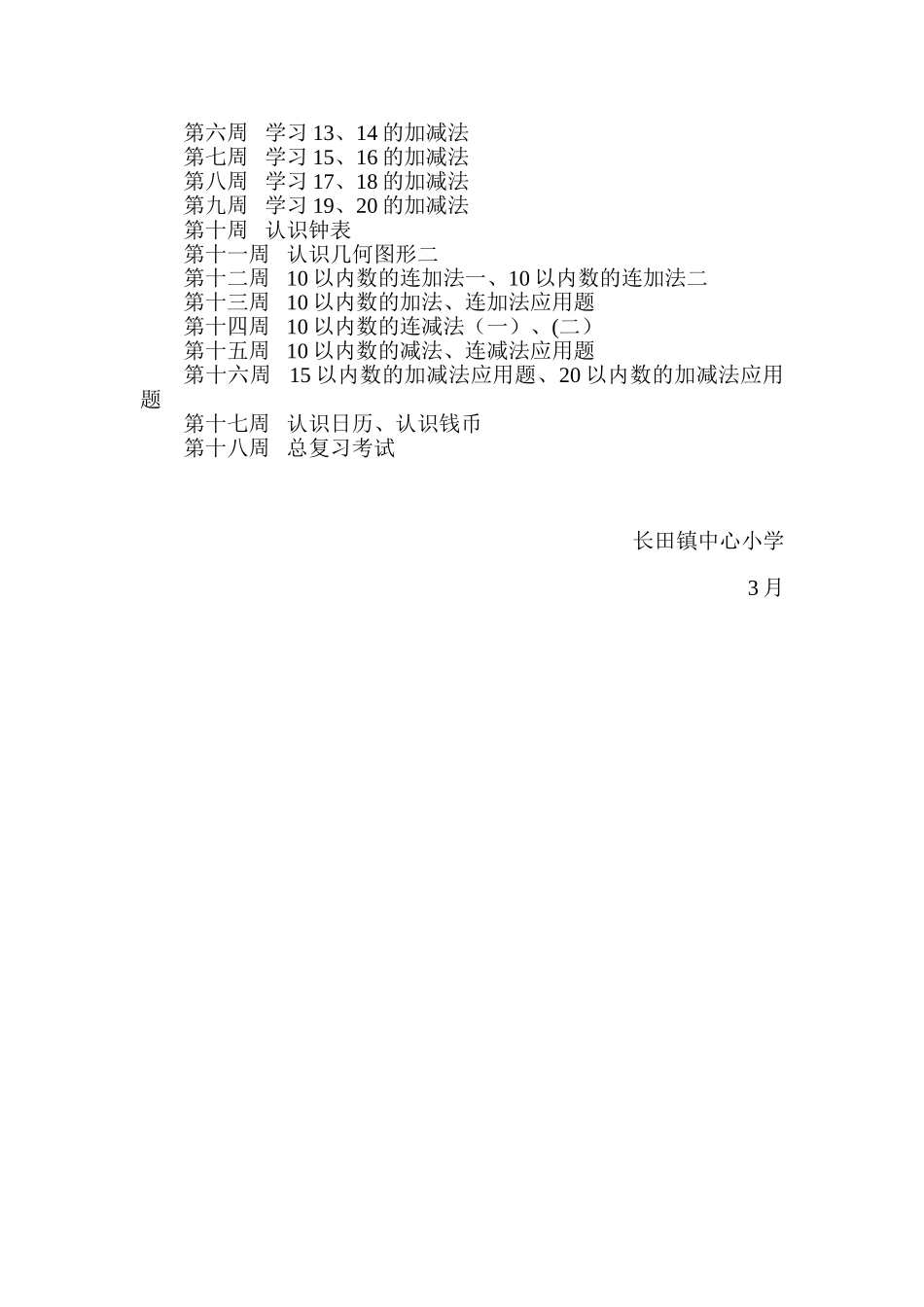 第六周　学习 13、14 的加减法
第七周　学习 15、16 的加减法
第八周　学习 17、18 的加减法
第九周　学习 19、20 的加减法
第十周　认识钟表
第十一周　认识几何图形二
第十二周　10 以内数的连加法一、10 以内数的连加法二
第十三周　10 以内数的加法、连加法应用题
第十四周　10 以内数的连减法（一）、(二）
第十五周　10 以内数的减法、连减法应用题
第十六周　15 以内数的加减法应用题、20 以内数的加减法应用题
第十七周　认识日历、认识钱币
第十八周　总复习考试

长田镇中心小学

3 月